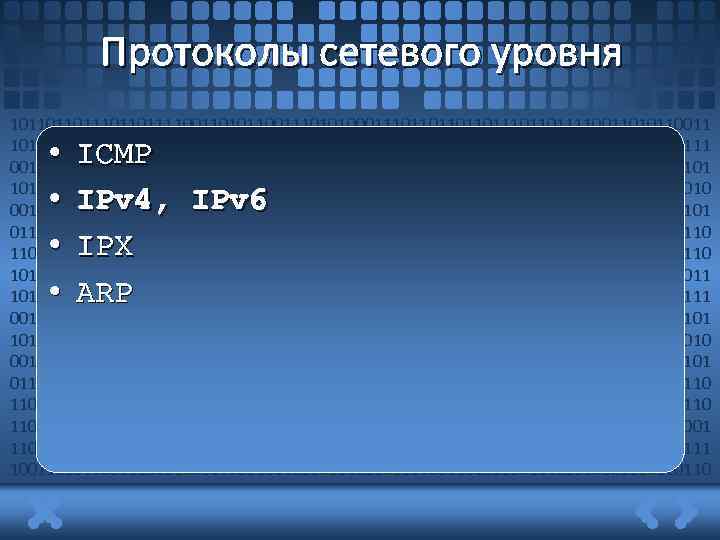 Протоколы сетевого уровня

• ICMP
• IPv4, IPv6
• IPX
• ARP